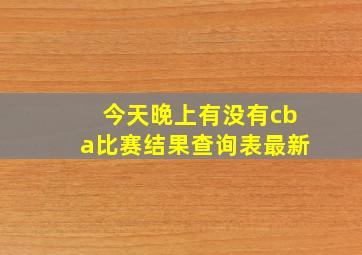 今天晚上有没有cba比赛结果查询表最新